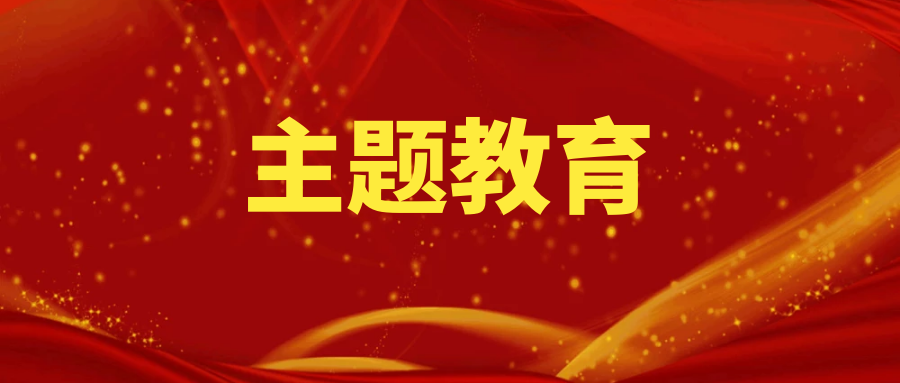 主题教育